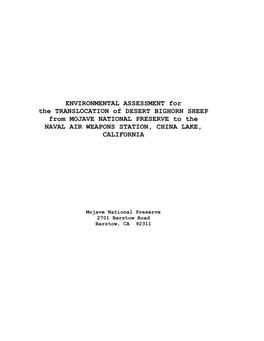 ENVIRONMENTAL ASSESSMENT for the TRANSLOCATION of DESERT BIGHORN SHEEP from MOJAVE NATIONAL PRESERVE to the NAVAL AIR WEAPONS STATION, CHINA LAKE, CALIFORNIA

Mojave National Preserve
2701 Barstow Road
Barstow, CA 92311